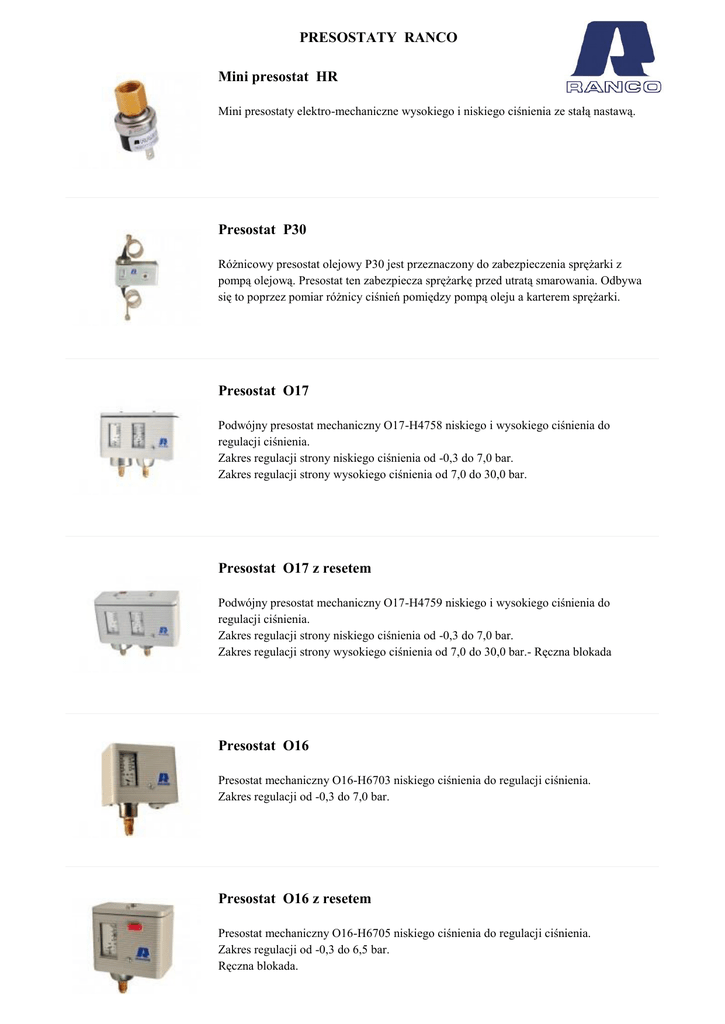 PRESOSTATY RANCO

RANCO

Mini presostat HR

Mini presostaty elektro-mechaniczne wysokiego i niskiego ciśnienia ze stałą nastawą.

Presostat P30

Różnicowy presostat olejowy P30 jest przeznaczony do zabezpieczenia sprężarki z pompą olejową. Presostat ten zabezpiecza sprężarkę przed utratą smarowania. Odbywa się to poprzez pomiar różnicy ciśnień pomiędzy pompą oleju a karterem sprężarki.

Presostat O17

Podwójny presostat mechaniczny O17-H4758 niskiego i wysokiego ciśnienia do regulacji ciśnienia.
Zakres regulacji strony niskiego ciśnienia od -0,3 do 7,0 bar.
Zakres regulacji strony wysokiego ciśnienia od 7,0 do 30,0 bar.

Presostat O17 z resetem

Podwójny presostat mechaniczny O17-H4759 niskiego i wysokiego ciśnienia do regulacji ciśnienia.
Zakres regulacji strony niskiego ciśnienia od -0,3 do 7,0 bar.
Zakres regulacji strony wysokiego ciśnienia od 7,0 do 30,0 bar.- Ręczna blokada

Presostat O16

Presostat mechaniczny O16-H6703 niskiego ciśnienia do regulacji ciśnienia.
Zakres regulacji od -0,3 do 7,0 bar.

Presostat O16 z resetem

Presostat mechaniczny O16-H6705 niskiego ciśnienia do regulacji ciśnienia.
Zakres regulacji od -0,3 do 6,5 bar.
Ręczna blokada.